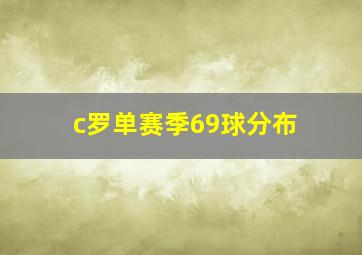 c罗单赛季69球分布